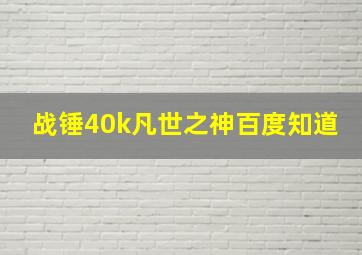 战锤40k凡世之神百度知道